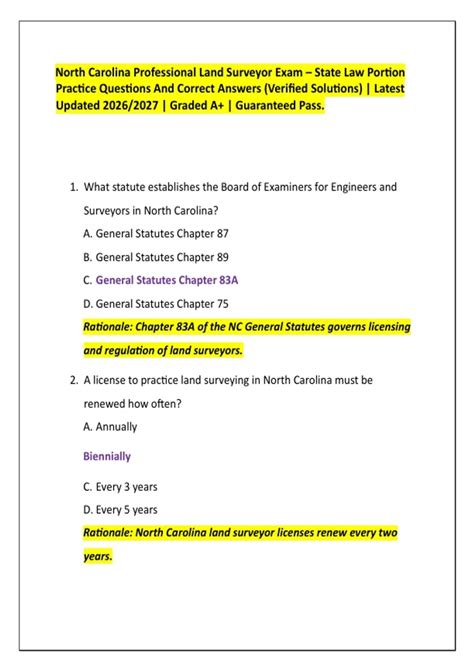 North Carolina Professional Land Surveyor Exam – State Law Portion Practice Questions And Correct Answers (Verified Solutions) | Latest Updated 2026/2027 | Graded A+ | Guaranteed Pass.

1. What statute establishes the Board of Examiners for Engineers and Surveyors in North Carolina?
A. General Statutes Chapter 87
B. General Statutes Chapter 89
C. General Statutes Chapter 83A
D. General Statutes Chapter 75
Rationale: Chapter 83A of the NC General Statutes governs licensing and regulation of land surveyors.

2. A license to practice land surveying in North Carolina must be renewed how often?
A. Annually
Biennially
C. Every 3 years
D. Every 5 years
Rationale: North Carolina land surveyor licenses renew every two years.